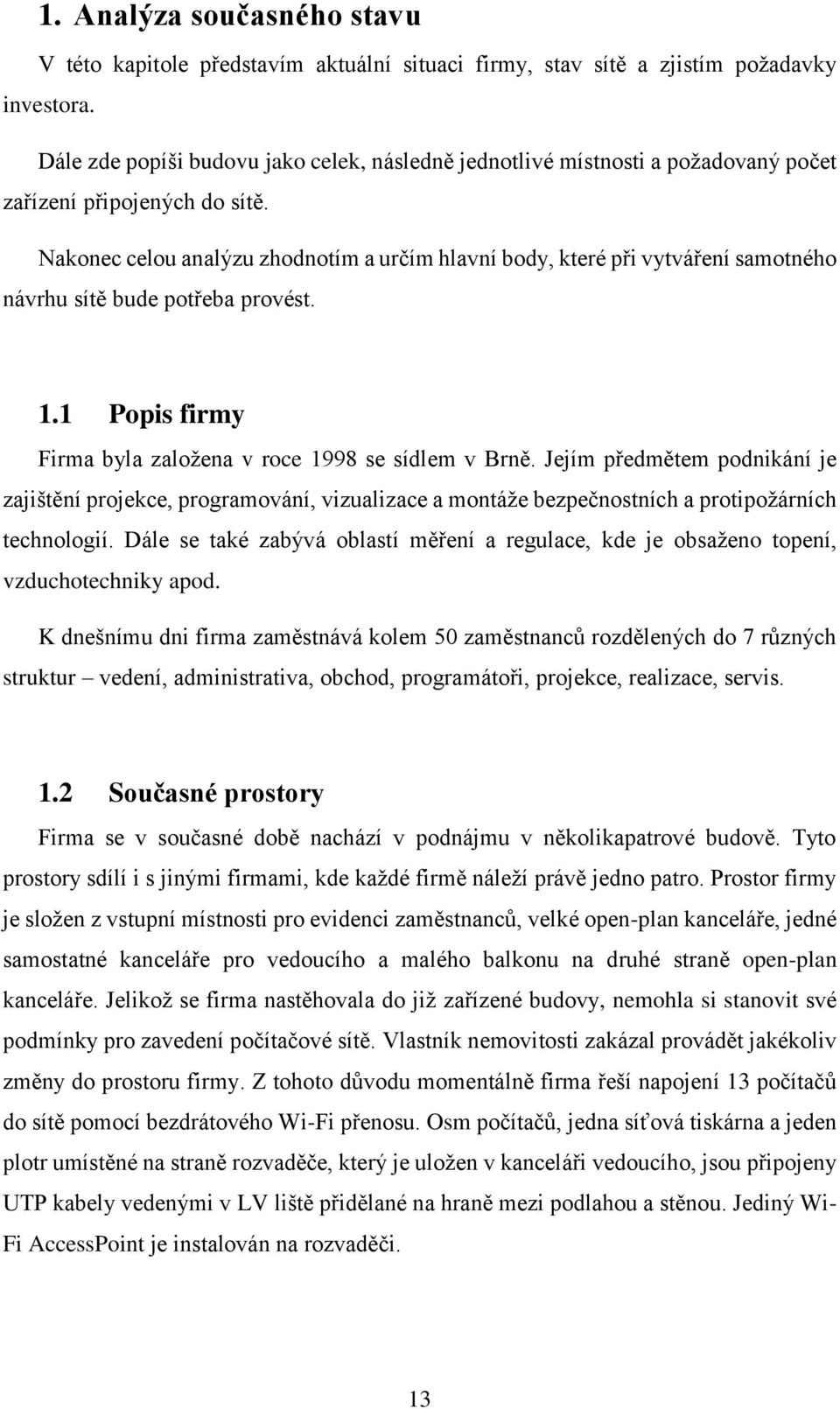 1. Analýza současného stavu

V této kapitole představím aktuální situaci firmy, stav sítě a zjistím požadavky investora.

Dále zde popíši budovu jako celek, následně jednotlivé místnosti a požadovaný počet zařízení připojených do sítě.

Nakonec celou analýzu zhodnotím a určím hlavní body, které při vytváření samotného návrhu sítě bude potřeba provést.

1.1 Popis firmy

Firma byla založena v roce 1998 se sídlem v Brně. Jejím předmětem podnikání je zajištění projekce, programování, vizualizace a montáže bezpečnostních a protipožárních technologií. Dále se také zabývá oblastí měření a regulace, kde je obsaženo topení, vzduchotechniky apod.

K dnešnímu dni firma zaměstnává kolem 50 zaměstnanců rozdělených do 7 různých struktur – vedení, administrativa, obchod, programátoři, projekce, realizace, servis.

1.2 Současné prostory

Firma se v současné době nachází v podnájmu v několikapatrové budově. Tyto prostory sdílí i s jinými firmami, kde každé firmě náleží právě jedno patro. Prostor firmy je složen z vstupní místnosti pro evidenci zaměstnanců, velké open-plan kanceláře, jedné samostatné kanceláře pro vedoucího a malého balkonu na druhé straně open-plan kanceláře. Jelikož se firma nastěhovala do již zařízené budovy, nemohla si stanovit své podmínky pro zavedení počítačové sítě. Vlastník nemovitosti zakázal provádět jakékoliv změny do prostoru firmy. Z tohoto důvodu momentálně firma řeší napojení 13 počítačů do sítě pomocí bezdrátového Wi-Fi přenosu. Osm počítačů, jedna síťová tiskárna a jeden plotr umístěné na straně rozvaděče, který je uložen v kanceláři vedoucího, jsou připojeny UTP kabely vedenými v LV liště přidělané na hraně mezi podlahou a stěnou. Jediný Wi-Fi AccessPoint je instalován na rozvaděči.

13